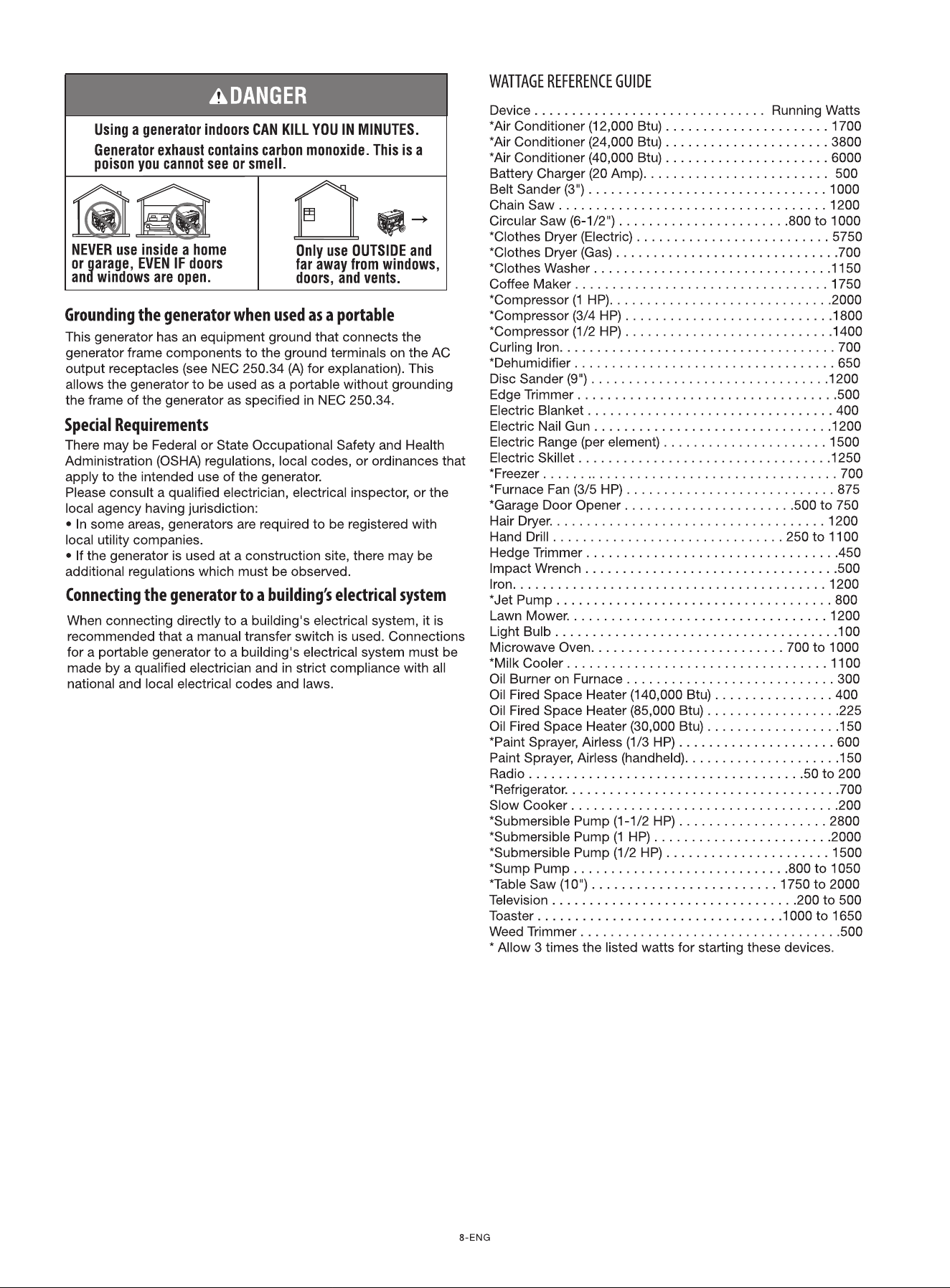 DANGER

Using a generator indoors CAN KILL YOU IN MINUTES.

Generator exhaust contains carbon monoxide. This is a poison you cannot see or smell.

NEVER use inside a home or garage, EVEN IF doors and windows are open.

Only use OUTSIDE and far away from windows, doors, and vents.

Grounding the generator when used as a portable

This generator has an equipment ground that connects the generator frame components to the ground terminals on the AC output receptacles (see NEC 250.34 (A) for explanation). This allows the generator to be used as a portable without grounding the frame of the generator as specified in NEC 250.34.

Special Requirements

There may be Federal or State Occupational Safety and Health Administration (OSHA) regulations, local codes, or ordinances that apply to the intended use of the generator.
Please consult a qualified electrician, electrical inspector, or the local agency having jurisdiction:
• In some areas, generators are required to be registered with local utility companies.
• If the generator is used at a construction site, there may be additional regulations which must be observed.

Connecting the generator to a building's electrical system

When connecting directly to a building's electrical system, it is recommended that a manual transfer switch is used. Connections for a portable generator to a building's electrical system must be made by a qualified electrician and in strict compliance with all national and local electrical codes and laws.

WATTAGE REFERENCE GUIDE

Device Running Watts
*Air Conditioner (12,000 Btu) 1700
*Air Conditioner (24,000 Btu) 3800
*Air Conditioner (40,000 Btu) 6000
Battery Charger (20 Amp) 500
Belt Sander (3") 1000
Chain Saw 1200
Circular Saw (6-1/2") 800 to 1000
*Clothes Dryer (Electric) 5750
*Clothes Dryer (Gas) 700
*Clothes Washer 1150
Coffee Maker 1750
*Compressor (1 HP) 2000
*Compressor (3/4 HP) 1800
*Compressor (1/2 HP) 1400
Curling Iron 700
*Dehumidifier 650
Disc Sander (9") 1200
Edge Trimmer 500
Electric Blanket 400
Electric Nail Gun 1200
Electric Range (per element) 1500
Electric Skillet 1250
*Freezer 700
*Furnace Fan (3/5 HP) 875
*Garage Door Opener 500 to 750
Hair Dryer 1200
Hand Drill 250 to 1100
Hedge Trimmer 450
Impact Wrench 500
Iron 1200
*Jet Pump 800
Lawn Mower 1200
Light Bulb 100
Microwave Oven 700 to 1000
*Milk Cooler 1100
Oil Burner on Furnace 300
Oil Fired Space Heater (140,000 Btu) 400
Oil Fired Space Heater (85,000 Btu) 225
Oil Fired Space Heater (30,000 Btu) 150
*Paint Sprayer, Airless (1/3 HP) 600
Paint Sprayer, Airless (handheld) 150
Radio 50 to 200
*Refrigerator 700
Slow Cooker 200
*Submersible Pump (1-1/2 HP) 2800
*Submersible Pump (1 HP) 2000
*Submersible Pump (1/2 HP) 1500
*Sump Pump 800 to 1050
*Table Saw (10") 1750 to 2000
Television 200 to 500
Toaster 1000 to 1650
Weed Trimmer 500
* Allow 3 times the listed watts for starting these devices.

8-ENG